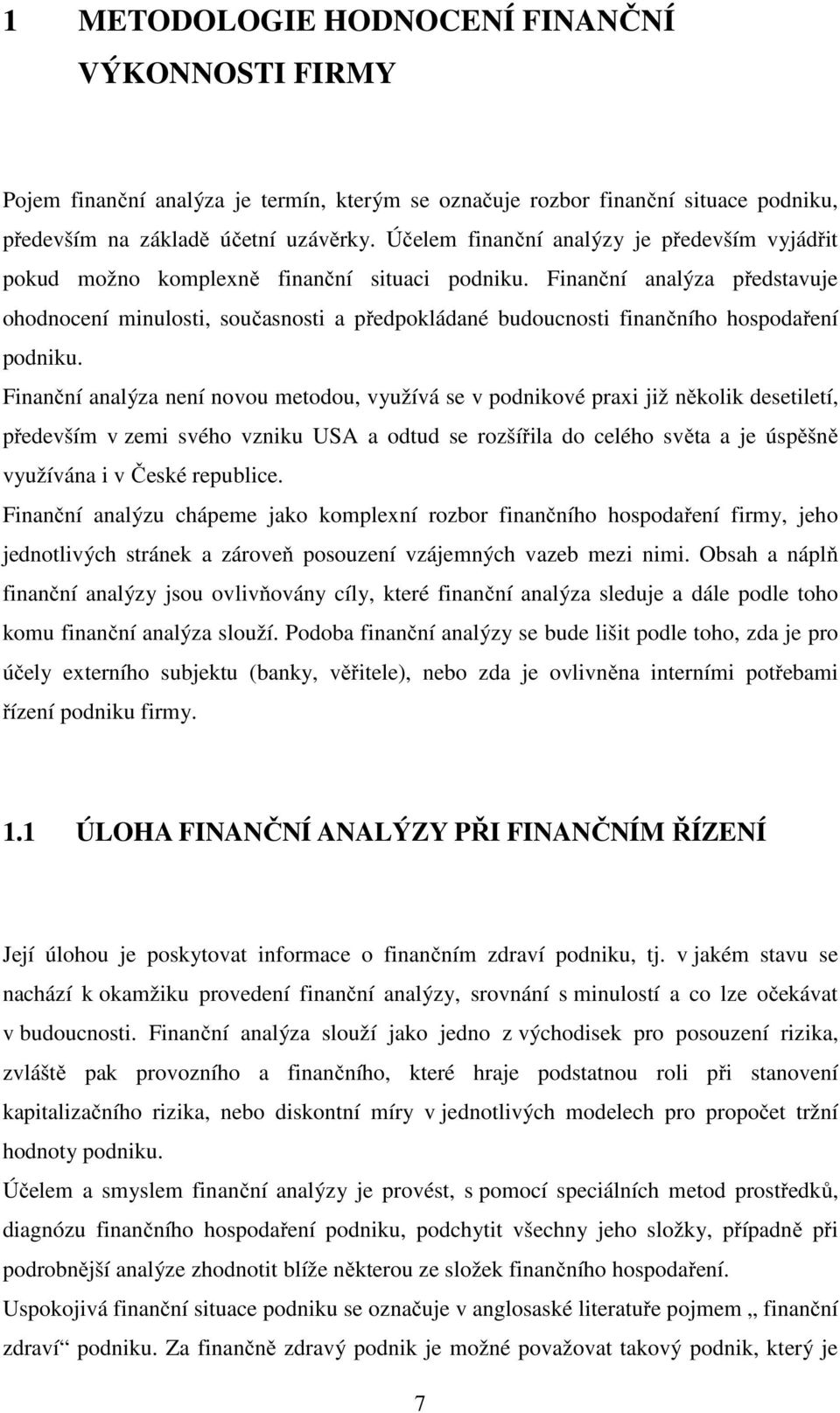 1 METODOLOGIE HODNOCENÍ FINANČNÍ VÝKONNOSTI FIRMY

Pojem finanční analýza je termín, kterým se označuje rozbor finanční situace podniku, především na základě účetní uzávěrky. Účelem finanční analýzy je především vyjádřit pokud možno komplexně finanční situaci podniku. Finanční analýza představuje ohodnocení minulosti, současnosti a předpokládané budoucnosti finančního hospodaření podniku.

Finanční analýza není novou metodou, využívá se v podnikové praxi již několik desetiletí, především v zemi svého vzniku USA a odtud se rozšířila do celého světa a je úspěšně využívána i v České republice.

Finanční analýzu chápeme jako komplexní rozbor finančního hospodaření firmy, jeho jednotlivých stránek a zároveň posouzení vzájemných vazeb mezi nimi. Obsah a náplň finanční analýzy jsou ovlivňovány cíly, které finanční analýza sleduje a dále podle toho komu finanční analýza slouží. Podoba finanční analýzy se bude lišit podle toho, zda je pro účely externího subjektu (banky, věřitele), nebo zda je ovlivněna interními potřebami řízení podniku firmy.

1.1 ÚLOHA FINANČNÍ ANALÝZY PŘI FINANČNÍM ŘÍZENÍ

Její úlohou je poskytovat informace o finančním zdraví podniku, tj. v jakém stavu se nachází k okamžiku provedení finanční analýzy, srovnání s minulostí a co lze očekávat v budoucnosti. Finanční analýza slouží jako jedno z východisek pro posouzení rizika, zvláště pak provozního a finančního, které hraje podstatnou roli při stanovení kapitalizačního rizika, nebo diskontní míry v jednotlivých modelech pro propočet tržní hodnoty podniku.

Účelem a smyslem finanční analýzy je provést, s pomocí speciálních metod prostředků, diagnózu finančního hospodaření podniku, podchytit všechny jeho složky, případně při podrobnější analýze zhodnotit blíže některou ze složek finančního hospodaření.

Uspokojivá finanční situace podniku se označuje v anglosaské literatuře pojmem „ finanční zdraví“ podniku. Za finančně zdravý podnik je možné považovat takový podnik, který je

7